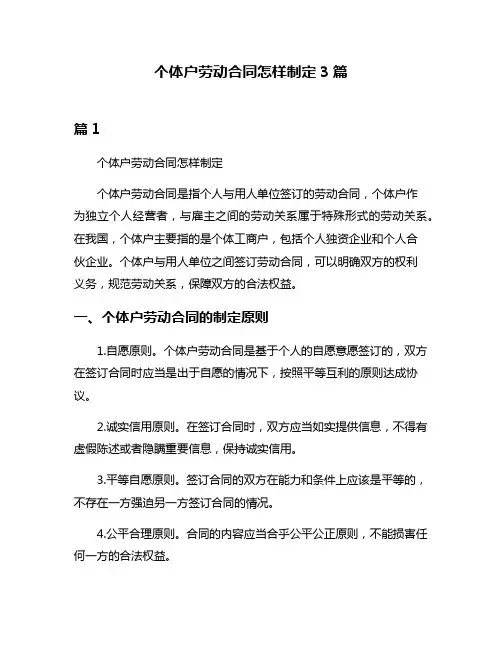 个体户劳动合同怎样制定 3 篇

篇 1

个体户劳动合同怎样制定

个体户劳动合同是指个人与用人单位签订的劳动合同，个体户作为独立个人经营者，与雇主之间的劳动关系属于特殊形式的劳动关系。在我国，个体户主要指的是个体工商户，包括个人独资企业和个人合伙企业。个体户与用人单位之间签订劳动合同，可以明确双方的权利义务，规范劳动关系，保障双方的合法权益。

一、个体户劳动合同的制定原则

1.自愿原则。个体户劳动合同是基于个人的自愿意愿签订的，双方在签订合同时应当是出于自愿的情况下，按照平等互利的原则达成协议。

2.诚实信用原则。在签订合同时，双方应当如实提供信息，不得有虚假陈述或者隐瞒重要信息，保持诚实信用。

3.平等自愿原则。签订合同的双方在能力和条件上应该是平等的，不存在一方强迫另一方签订合同的情况。

4.公平合理原则。合同的内容应当合乎公平公正原则，不能损害任何一方的合法权益。